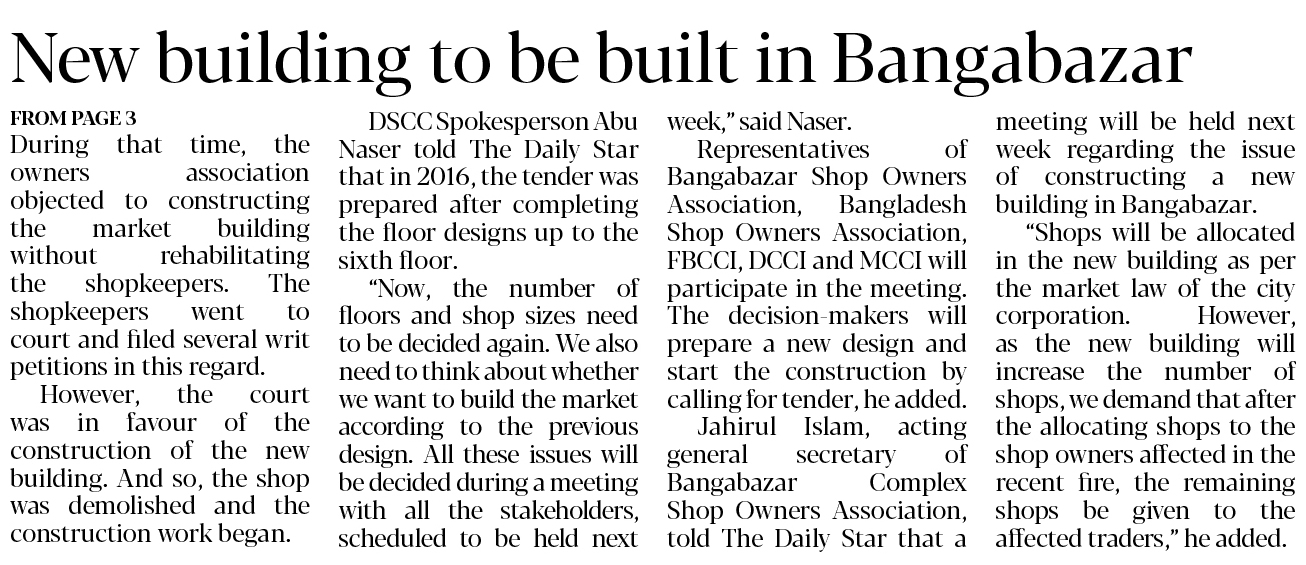 New building to be built in Bangabazar

FROM PAGE 3
During that time, the owners association objected to constructing the market building without rehabilitating the shopkeepers. The shopkeepers went to court and filed several writ petitions in this regard.

However, the court was in favour of the construction of the new building. And so, the shop was demolished and the construction work began.

DSCC Spokesperson Abu Naser told The Daily Star that in 2016, the tender was prepared after completing the floor designs up to the sixth floor.

"Now, the number of floors and shop sizes need to be decided again. We also need to think about whether we want to build the market according to the previous design. All these issues will be decided during a meeting with all the stakeholders, scheduled to be held next week," said Naser.

Representatives of Bangabazar Shop Owners Association, Bangladesh Shop Owners Association, FBCCI, DCCI and MCCI will participate in the meeting. The decision-makers will prepare a new design and start the construction by calling for tender, he added.

Jahirul Islam, acting general secretary of Bangabazar Complex Shop Owners Association, told The Daily Star that a meeting will be held next week regarding the issue of constructing a new building in Bangabazar.

"Shops will be allocated in the new building as per the market law of the city corporation. However, as the new building will increase the number of shops, we demand that after the allocating shops to the shop owners affected in the recent fire, the remaining shops be given to the affected traders," he added.